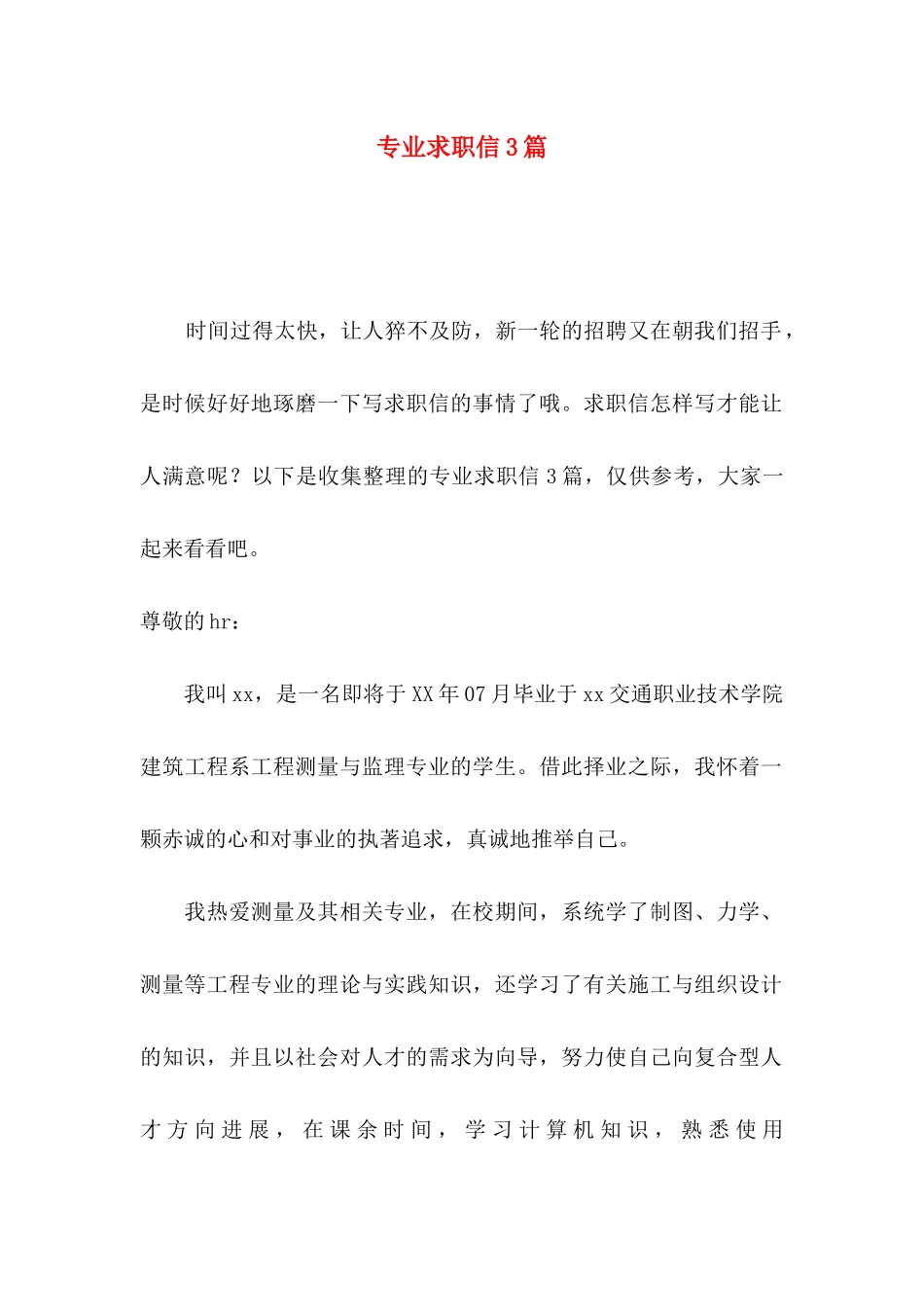 专业求职信3篇

时间过得太快，让人猝不及防，新一轮的招聘又在朝我们招手，是时候好好地琢磨一下写求职信的事情了哦。求职信怎样写才能让人满意呢？以下是收集整理的专业求职信3篇，仅供参考，大家一起来看看吧。

尊敬的hr：

我叫xx，是一名即将于XX年07月毕业于xx交通职业技术学院建筑工程系工程测量与监理专业的学生。借此择业之际，我怀着一颗赤诚的心和对事业的执著追求，真诚地推举自己。

我热爱测量及其相关专业，在校期间，系统学了制图、力学、测量等工程专业的理论与实践知识，还学习了有关施工与组织设计的知识，并且以社会对人才的需求为向导，努力使自己向复合型人才方向进展，在课余时间，学习计算机知识，熟悉使用